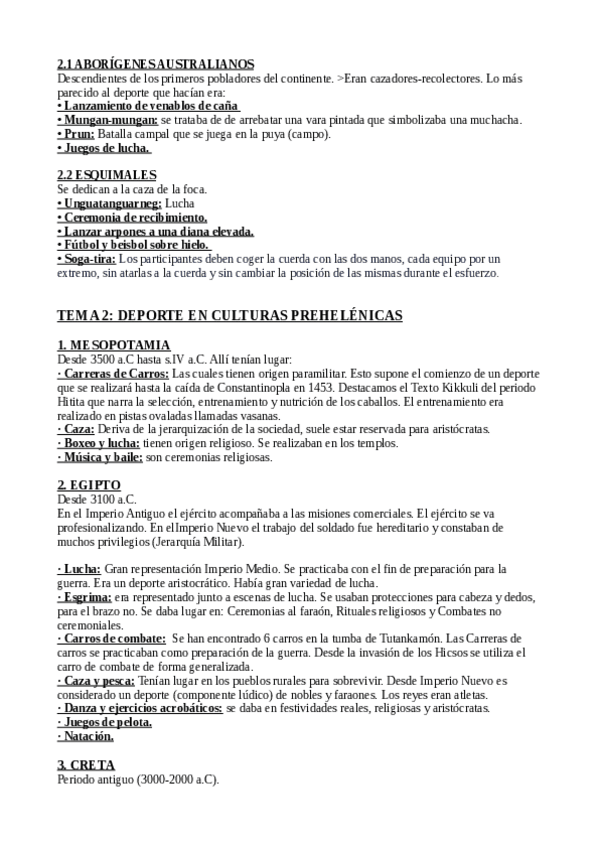 2.1 ABORÍGENES AUSTRALIANOS
Descendientes de los primeros pobladores del continente. >Eran cazadores-recolectores. Lo más parecido al deporte que hacían era:
• Lanzamiento de venablos de caña
• Mungan-mungan: se trataba de de arrebatar una vara pintada que simbolizaba una muchacha.
• Prun: Batalla campal que se juega en la puya (campo).
• Juegos de lucha.

2.2 ESQUIMALES
Se dedican a la caza de la foca.
• Unguatanguarneg: Lucha
• Ceremonia de recibimiento.
• Lanzar arpones a una diana elevada.
• Fútbol y beisbol sobre hielo.
• Soga-tira: Los participantes deben coger la cuerda con las dos manos, cada equipo por un extremo, sin atarlas a la cuerda y sin cambiar la posición de las mismas durante el esfuerzo.

TEMA 2: DEPORTE EN CULTURAS PREHELÉNICAS

1. MESOPOTAMIA
Desde 3500 a.C hasta s.IV a.C. Allí tenían lugar:
· Carreras de Carros: Las cuales tienen origen paramilitar. Esto supone el comienzo de un deporte que se realizará hasta la caída de Constantinopla en 1453. Destacamos el Texto Kikkuli del periodo Hitita que narra la selección, entrenamiento y nutrición de los caballos. El entrenamiento era realizado en pistas ovaladas llamadas vasanas.
· Caza: Deriva de la jerarquización de la sociedad, suele estar reservada para aristócratas.
· Boxeo y lucha: tienen origen religioso. Se realizaban en los templos.
· Música y baile: son ceremonias religiosas.

2. EGIPTO
Desde 3100 a.C.
En el Imperio Antiguo el ejército acompañaba a las misiones comerciales. El ejército se va profesionalizando. En el Imperio Nuevo el trabajo del soldado fue hereditario y constaban de muchos privilegios (Jerarquía Militar).

· Lucha: Gran representación Imperio Medio. Se practicaba con el fin de preparación para la guerra. Era un deporte aristocrático. Había gran variedad de lucha.
· Esgrima: era representado junto a escenas de lucha. Se usaban protecciones para cabeza y dedos, para el brazo no. Se daba lugar en: Ceremonias al faraón, Rituales religiosos y Combates no ceremoniales.
· Carros de combate: Se han encontrado 6 carros en la tumba de Tutankamón. Las Carreras de carros se practicaban como preparación de la guerra. Desde la invasión de los Hicsos se utiliza el carro de combate de forma generalizada.
· Caza y pesca: Tenían lugar en los pueblos rurales para sobrevivir. Desde Imperio Nuevo es considerado un deporte (componente lúdico) de nobles y faraones. Los reyes eran atletas.
· Danza y ejercicios acrobáticos: se daba en festividades reales, religiosas y aristócratas.
· Juegos de pelota.
· Natación.

3. CRETA
Periodo antiguo (3000-2000 a.C).